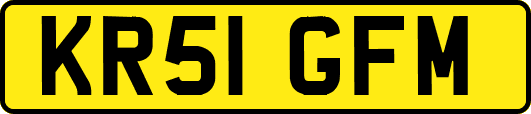 KR51 GFM